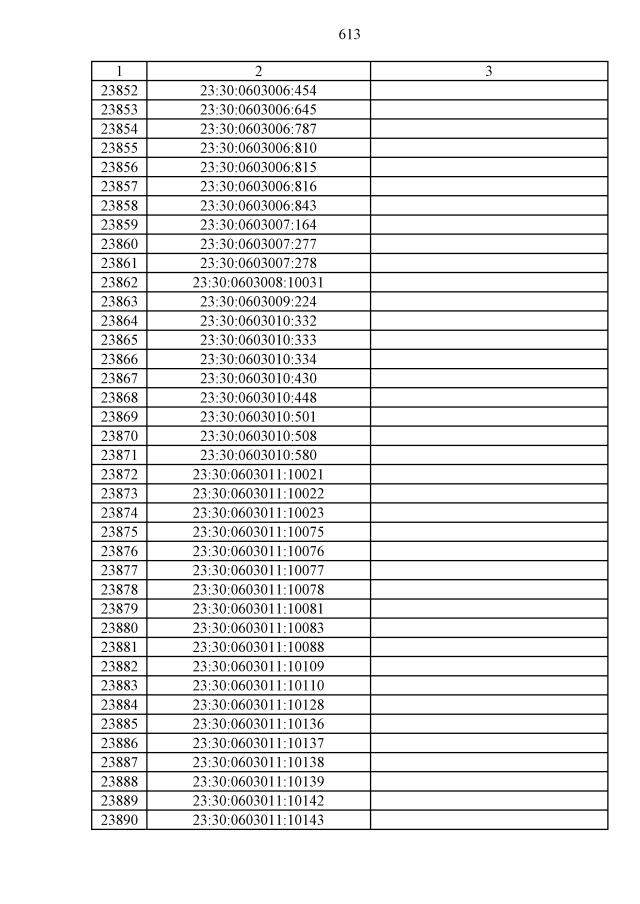 613

| 1 | 2 | 3 |
|---|---|---|
| 23852 | 23:30:0603006:454 | |
| 23853 | 23:30:0603006:645 | |
| 23854 | 23:30:0603006:787 | |
| 23855 | 23:30:0603006:810 | |
| 23856 | 23:30:0603006:815 | |
| 23857 | 23:30:0603006:816 | |
| 23858 | 23:30:0603006:843 | |
| 23859 | 23:30:0603007:164 | |
| 23860 | 23:30:0603007:277 | |
| 23861 | 23:30:0603007:278 | |
| 23862 | 23:30:0603008:10031 | |
| 23863 | 23:30:0603009:224 | |
| 23864 | 23:30:0603010:332 | |
| 23865 | 23:30:0603010:333 | |
| 23866 | 23:30:0603010:334 | |
| 23867 | 23:30:0603010:430 | |
| 23868 | 23:30:0603010:448 | |
| 23869 | 23:30:0603010:501 | |
| 23870 | 23:30:0603010:508 | |
| 23871 | 23:30:0603010:580 | |
| 23872 | 23:30:0603011:10021 | |
| 23873 | 23:30:0603011:10022 | |
| 23874 | 23:30:0603011:10023 | |
| 23875 | 23:30:0603011:10075 | |
| 23876 | 23:30:0603011:10076 | |
| 23877 | 23:30:0603011:10077 | |
| 23878 | 23:30:0603011:10078 | |
| 23879 | 23:30:0603011:10081 | |
| 23880 | 23:30:0603011:10083 | |
| 23881 | 23:30:0603011:10088 | |
| 23882 | 23:30:0603011:10109 | |
| 23883 | 23:30:0603011:10110 | |
| 23884 | 23:30:0603011:10128 | |
| 23885 | 23:30:0603011:10136 | |
| 23886 | 23:30:0603011:10137 | |
| 23887 | 23:30:0603011:10138 | |
| 23888 | 23:30:0603011:10139 | |
| 23889 | 23:30:0603011:10142 | |
| 23890 | 23:30:0603011:10143 | |